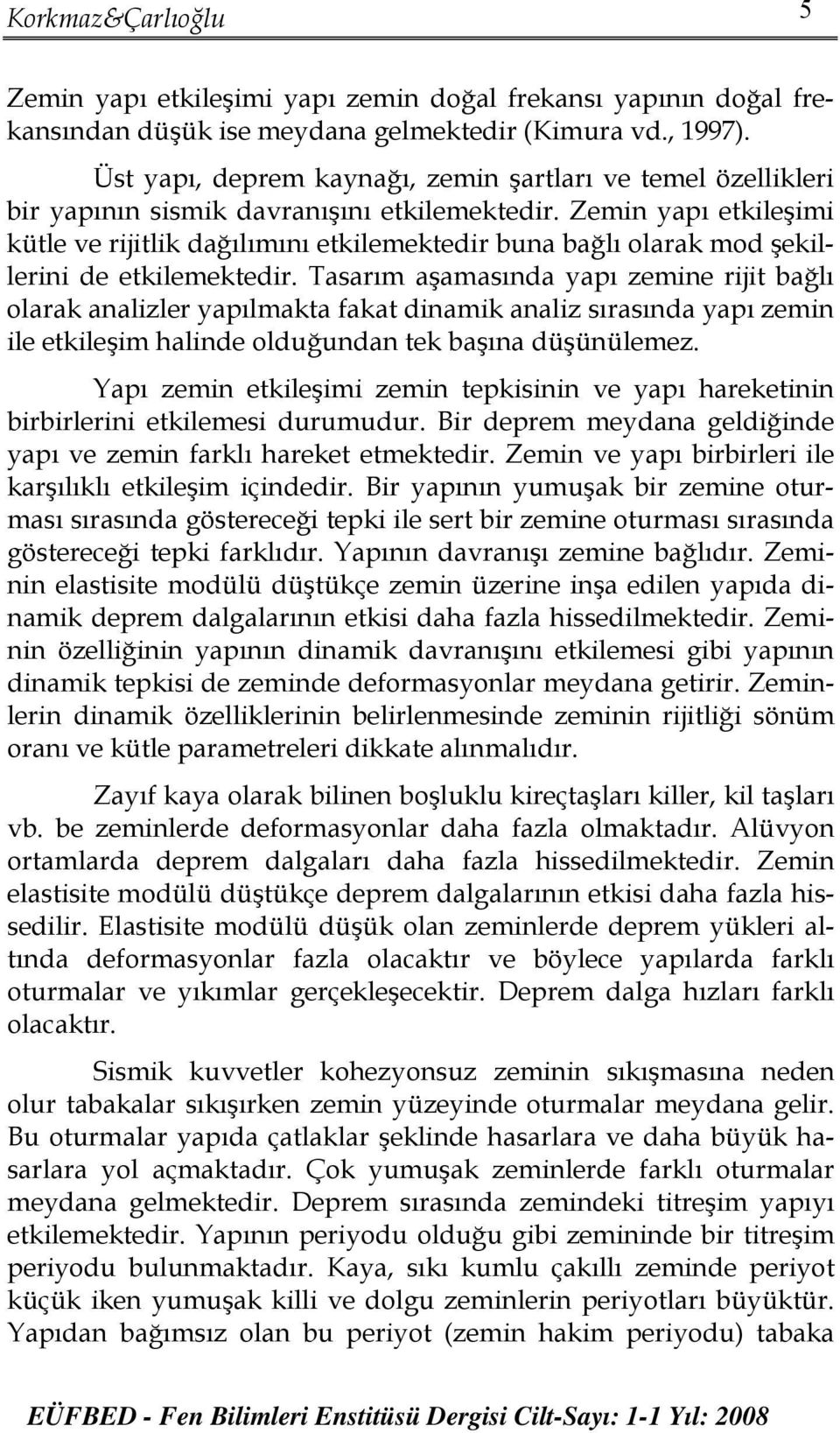 Korkmaz&Çarlıoğlu 5

Zemin yapı etkileşimi yapı zemin doğal frekansı yapının doğal frekansından düşük ise meydana gelmektedir (Kimura vd., 1997).

Üst yapı, deprem kaynağı, zemin şartları ve temel özellikleri bir yapının sismik davranışını etkilemektedir. Zemin yapı etkileşimi kütle ve rijitlik dağılımını etkilemektedir buna bağlı olarak mod şekillerini de etkilemektedir. Tasarım aşamasında yapı zemine rijit bağlı olarak analizler yapılmakta fakat dinamik analiz sırasında yapı zemin ile etkileşim halinde olduğundan tek başına düşünülemez.

Yapı zemin etkileşimi zemin tepkisinin ve yapı hareketinin birbirlerini etkilemesi durumudur. Bir deprem meydana geldiğinde yapı ve zemin farklı hareket etmektedir. Zemin ve yapı birbirleri ile karşılıklı etkileşim içindedir. Bir yapının yumuşak bir zemine oturması sırasında göstereceği tepki ile sert bir zemine oturması sırasında göstereceği tepki farklıdır. Yapının davranışı zemine bağlıdır. Zeminin elastisite modülü düştükçe zemin üzerine inşa edilen yapıda dinamik deprem dalgalarının etkisi daha fazla hissedilmektedir. Zeminin özelliğinin yapının dinamik davranışını etkilemesi gibi yapının dinamik tepkisi de zeminde deformasyonlar meydana getirir. Zeminlerin dinamik özelliklerinin belirlenmesinde zeminin rijitliği sönüm oranı ve kütle parametreleri dikkate alınmalıdır.

Zayıf kaya olarak bilinen boşluklu kireçtaşları killer, kil taşları vb. be zeminlerde deformasyonlar daha fazla olmaktadır. Alüvyon ortamlarda deprem dalgaları daha fazla hissedilmektedir. Zemin elastisite modülü düştükçe deprem dalgalarının etkisi daha fazla hissedilir. Elastisite modülü düşük olan zeminlerde deprem yükleri altında deformasyonlar fazla olacaktır ve böylece yapılarda farklı oturmalar ve yıkımlar gerçekleşecektir. Deprem dalga hızları farklı olacaktır.

Sismik kuvvetler kohezyonsuz zeminin sıkışmasına neden olur tabakalar sıkışırken zemin yüzeyinde oturmalar meydana gelir. Bu oturmalar yapıda çatlaklar şeklinde hasarlara ve daha büyük hasarlara yol açmaktadır. Çok yumuşak zeminlerde farklı oturmalar meydana gelmektedir. Deprem sırasında zemindeki titreşim yapıyı etkilemektedir. Yapının periyodu olduğu gibi zemininde bir titreşim periyodu bulunmaktadır. Kaya, sıkı kumlu çakıllı zeminde periyot küçük iken yumuşak killi ve dolgu zeminlerin periyotları büyüktür. Yapıdan bağımsız olan bu periyot (zemin hakim periyodu) tabaka

EÜFBED - Fen Bilimleri Enstitüsü Dergisi Cilt-Sayı: 1-1 Yıl: 2008